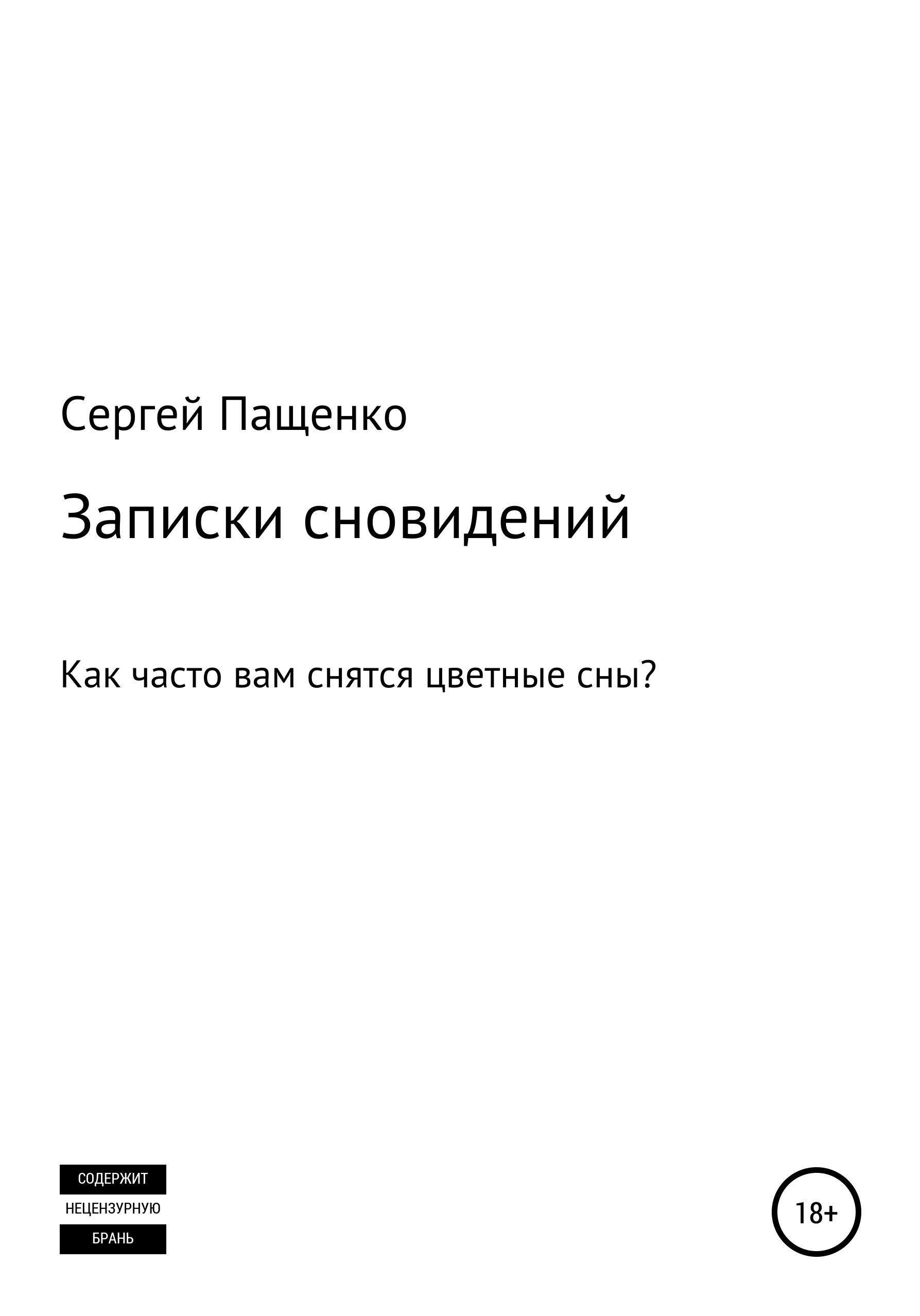 Сергей Пащенко

Записки сновидений

Как часто вам снятся цветные сны?

СОДЕРЖИТ
НЕЦЕНЗУРНУЮ
БРАНЬ

18+